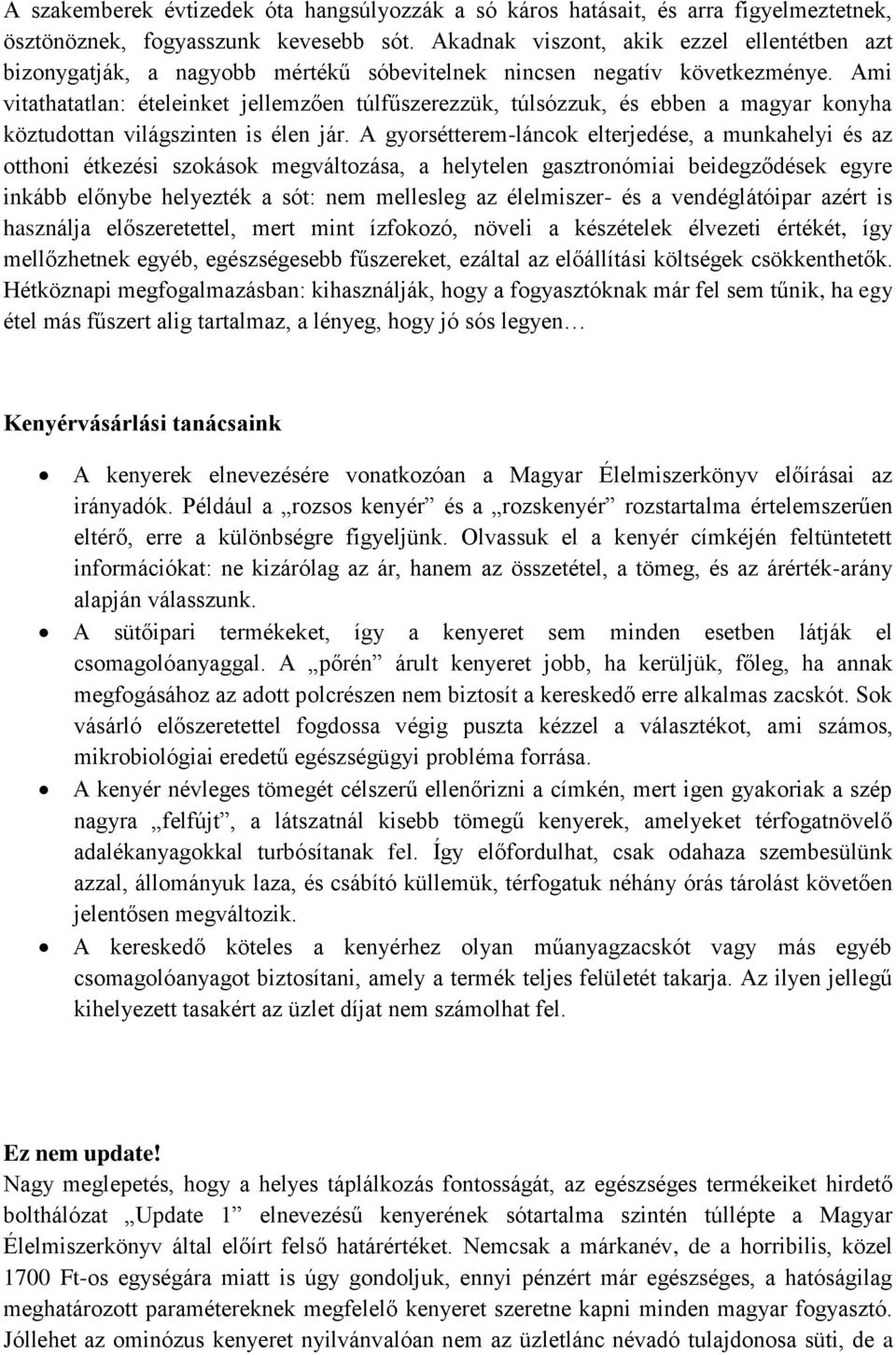 A szakemberek évtizedek óta hangsúlyozzák a só káros hatásait, és arra figyelmeztetnek, ösztönöznek, fogyasszunk kevesebb sót. Akadnak viszont, akik ezzel ellentétben azt bizonygatják, a nagyobb mértékű sóbevitelnek nincsen negatív következménye. Ami vitathatatlan: ételeinket jellemzően túlfűszerezzük, túlsózzuk, és ebben a magyar konyha köztudottan világszinten is élen jár. A gyorsétterem-láncok elterjedése, a munkahelyi és az otthoni étkezési szokások megváltozása, a helytelen gasztronómiai beidegződések egyre inkább előnybe helyezték a sót: nem mellesleg az élelmiszer- és a vendéglátóipar azért is használja előszeretettel, mert mint ízfokozó, növeli a készételek élvezeti értékét, így mellőzhetnek egyéb, egészségesebb fűszereket, ezáltal az előállítási költségek csökkenthetők. Hétköznapi megfogalmazásban: kihasználják, hogy a fogyasztóknak már fel sem tűnik, ha egy étel más fűszert alig tartalmaz, a lényeg, hogy jó sós legyen…

Kenyérvásárlási tanácsaink

• A kenyerek elnevezésére vonatkozóan a Magyar Élelmiszerkönyv előírásai az irányadók. Például a „rozsos kenyér” és a „rozskenyér” rozstartalma értelemszerűen eltérő, erre a különbségre figyeljünk. Olvassuk el a kenyér címkéjén feltüntetett információkat: ne kizárólag az ár, hanem az összetétel, a tömeg, és az árérték-arány alapján válasszunk.
• A sütőipari termékeket, így a kenyeret sem minden esetben látják el csomagolóanyaggal. A „pőrén” árult kenyeret jobb, ha kerüljük, főleg, ha annak megfogásához az adott polcrészen nem biztosít a kereskedő erre alkalmas zacskót. Sok vásárló előszeretettel fogdossa végig puszta kézzel a választékot, ami számos, mikrobiológiai eredetű egészségügyi probléma forrása.
• A kenyér névleges tömegét célszerű ellenőrizni a címkén, mert igen gyakoriak a szép nagyra „felfújt”, a látszatnál kisebb tömegű kenyerek, amelyeket térfogatnövelő adalékanyagokkal turbósítanak fel. Így előfordulhat, csak odahaza szembesülünk azzal, állományuk laza, és csábító küllemük, térfogatuk néhány órás tárolást követően jelentősen megváltozik.
• A kereskedő köteles a kenyérhez olyan műanyagzacskót vagy más egyéb csomagolóanyagot biztosítani, amely a termék teljes felületét takarja. Az ilyen jellegű kihelyezett tasakért az üzlet díjat nem számolhat fel.

Ez nem update!
Nagy meglepetés, hogy a helyes táplálkozás fontosságát, az egészséges termékeket hirdető bolthálózat „Update 1” elnevezésű kenyerének sótartalma szintén túllépte a Magyar Élelmiszerkönyv által előírt felső határértéket. Nemcsak a márkanév, de a horribilis, közel 1700 Ft-os egységára miatt is úgy gondoljuk, ennyi pénzért már egészséges, a hatóságilag meghatározott paramétereknek megfelelő kenyeret szeretne kapni minden magyar fogyasztó. Jóllehet az ominózus kenyeret nyilvánvalóan nem az üzletlánc névadó tulajdonosa süti, de a